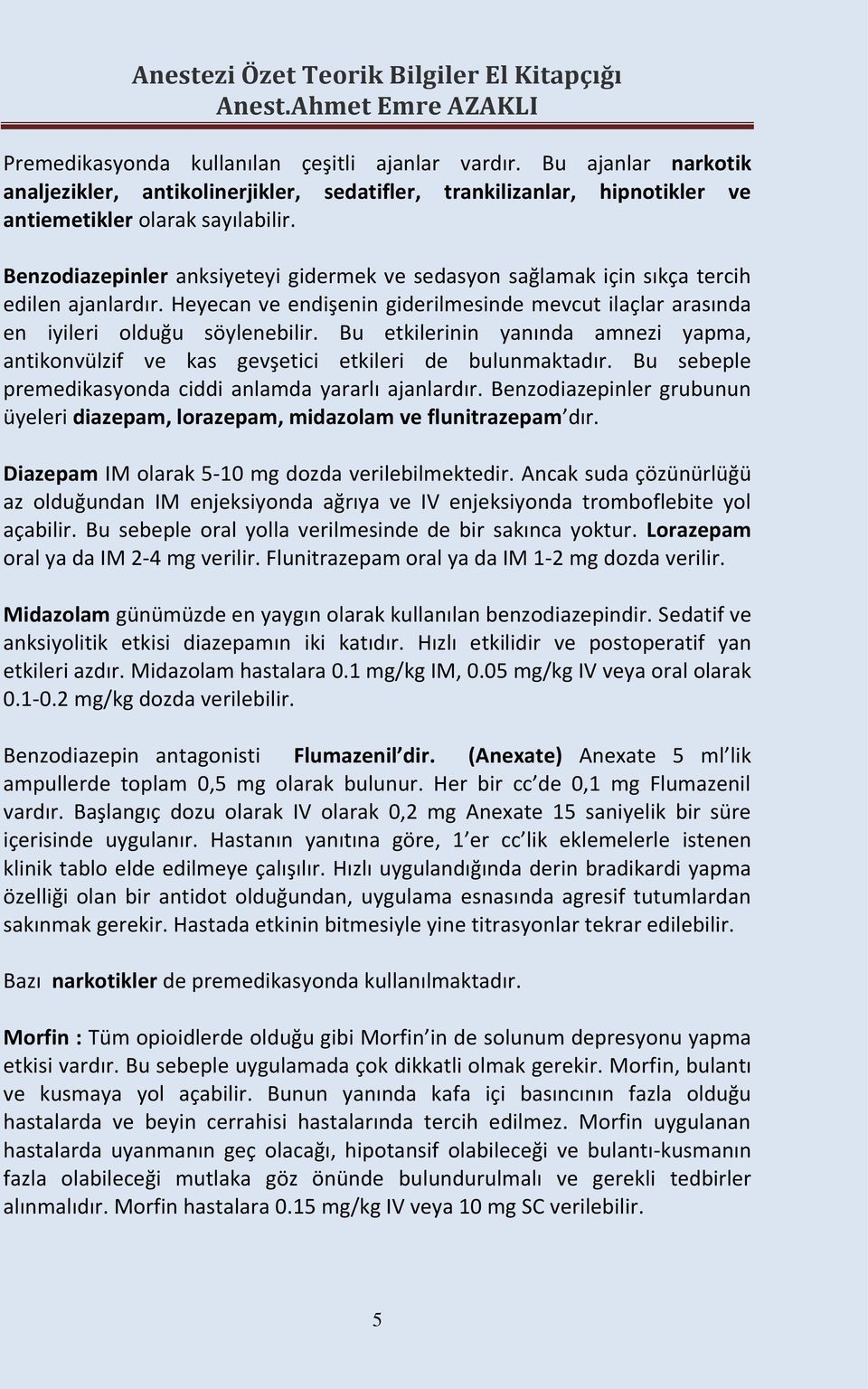 Anestezi Özet Teorik Bilgiler El Kitapçığı
Anest.Ahmet Emre AZAKLI

Premedikasyonda kullanılan çeşitli ajanlar vardır. Bu ajanlar narkotik analjezikler, antikolinerjikler, sedatifler, trankilizanlar, hipnotikler ve antiemetikler olarak sayılabilir.

Benzodiazepinler anksiyeteyi gidermek ve sedasyon sağlamak için sıkça tercih edilen ajanlardır. Heyecan ve endişenin giderilmesinde mevcut ilaçlar arasında en iyileri olduğu söylenebilir. Bu etkilerinin yanında amnezi yapma, antikonvülzif ve kas gevşetici etkileri de bulunmaktadır. Bu sebeple premedikasyonda ciddi anlamda yararlı ajanlardır. Benzodiazepinler grubunun üyeleri diazepam, lorazepam, midazolam ve flunitrazepam'dır.

Diazepam IM olarak 5-10 mg dozda verilebilmektedir. Ancak suda çözünürlüğü az olduğundan IM enjeksiyonda ağrıya ve IV enjeksiyonda tromboflebite yol açabilir. Bu sebeple oral yolla verilmesinde de bir sakınca yoktur. Lorazepam oral ya da IM 2-4 mg verilir. Flunitrazepam oral ya da IM 1-2 mg dozda verilir.

Midazolam günümüzde en yaygın olarak kullanılan benzodiazepindir. Sedatif ve anksiyolitik etkisi diazepamın iki katıdır. Hızlı etkilidir ve postoperatif yan etkileri azdır. Midazolam hastalara 0.1 mg/kg IM, 0.05 mg/kg IV veya oral olarak 0.1-0.2 mg/kg dozda verilebilir.

Benzodiazepin antagonisti Flumazenil'dir. (Anexate) Anexate 5 ml'lik ampullerde toplam 0,5 mg olarak bulunur. Her bir cc'de 0,1 mg Flumazenil vardır. Başlangıç dozu olarak IV olarak 0,2 mg Anexate 15 saniyelik bir süre içerisinde uygulanır. Hastanın yanıtına göre, 1'er cc'lik eklemelerle istenen klinik tablo elde edilmeye çalışılır. Hızlı uygulandığında derin bradikardi yapma özelliği olan bir antidot olduğundan, uygulama esnasında agresif tutumlardan sakınmak gerekir. Hastada etkinin bitmesiyle yine titrasyonlar tekrar edilebilir.

Bazı narkotikler de premedikasyonda kullanılmaktadır.

Morfin : Tüm opioidlerde olduğu gibi Morfin'in de solunum depresyonu yapma etkisi vardır. Bu sebeple uygulamada çok dikkatli olmak gerekir. Morfin, bulantı ve kusmaya yol açabilir. Bunun yanında kafa içi basıncının fazla olduğu hastalarda ve beyin cerrahisi hastalarında tercih edilmez. Morfin uygulanan hastalarda uyanmanın geç olacağı, hipotansif olabileceği ve bulantı-kusmanın fazla olabileceği mutlaka göz önünde bulundurulmalı ve gerekli tedbirler alınmalıdır. Morfin hastalara 0.15 mg/kg IV veya 10 mg SC verilebilir.

5